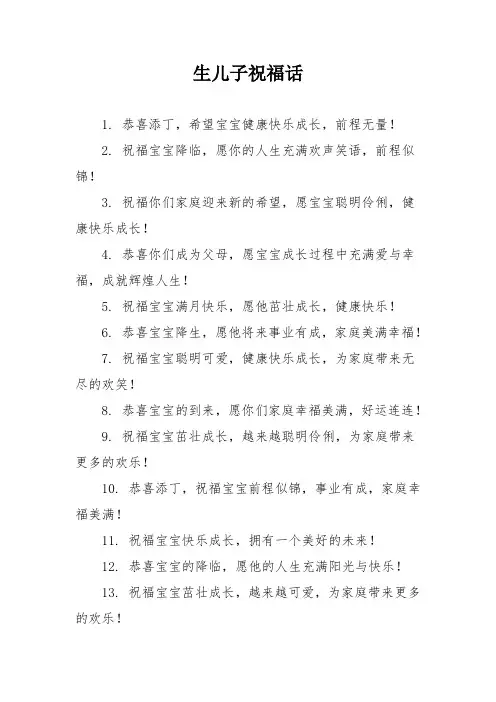 生儿子祝福话

1. 恭喜添丁，希望宝宝健康快乐成长，前程无量！

2. 祝福宝宝降临，愿你的人生充满欢声笑语，前程似锦！

3. 祝福你们家庭迎来新的希望，愿宝宝聪明伶俐，健康快乐成长！

4. 恭喜你们成为父母，愿宝宝成长过程中充满爱与幸福，成就辉煌人生！

5. 祝福宝宝满月快乐，愿他茁壮成长，健康快乐！

6. 恭喜宝宝降生，愿他将来事业有成，家庭美满幸福！

7. 祝福宝宝聪明可爱，健康快乐成长，为家庭带来无尽的欢笑！

8. 恭喜宝宝的到来，愿你们家庭幸福美满，好运连连！

9. 祝福宝宝茁壮成长，越来越聪明伶俐，为家庭带来更多的欢乐！

10. 恭喜添丁，祝福宝宝前程似锦，事业有成，家庭幸福美满！

11. 祝福宝宝快乐成长，拥有一个美好的未来！

12. 恭喜宝宝的降临，愿他的人生充满阳光与快乐！

13. 祝福宝宝茁壮成长，越来越可爱，为家庭带来更多的欢乐！